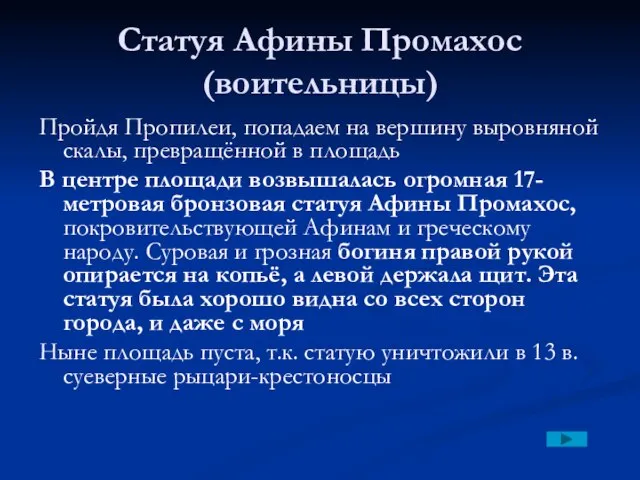 Статуя Афины Промахос (воительницы)

Пройдя Пропилеи, попадаем на вершину выровняной скалы, превращённой в площадь

В центре площади возвышалась огромная 17-метровая бронзовая статуя Афины Промахос, покровительствующей Афинам и греческому народу. Суровая и грозная богиня правой рукой опирается на копьё, а левой держала щит. Эта статуя была хорошо видна со всех сторон города, и даже с моря

Ныне площадь пуста, т.к. статую уничтожили в 13 в. суеверные рыцари-крестоносцы